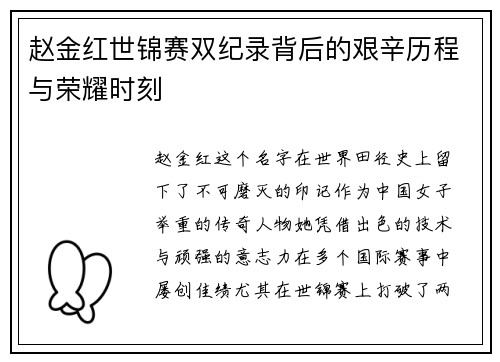 赵金红世锦赛双纪录背后的艰辛历程与荣耀时刻

赵金红这个名字在世界田径史上留下了不可磨灭的印记作为中国女子举重的传奇人物她凭借出色的技术与顽强的意志力在多个国际赛事中屡创佳绩尤其在世锦赛上打破了两